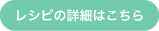 レシピの詳細はこちら